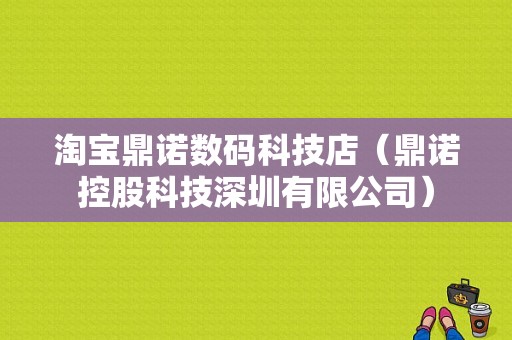 淘宝鼎诺数码科技店（鼎诺控股科技深圳有限公司）